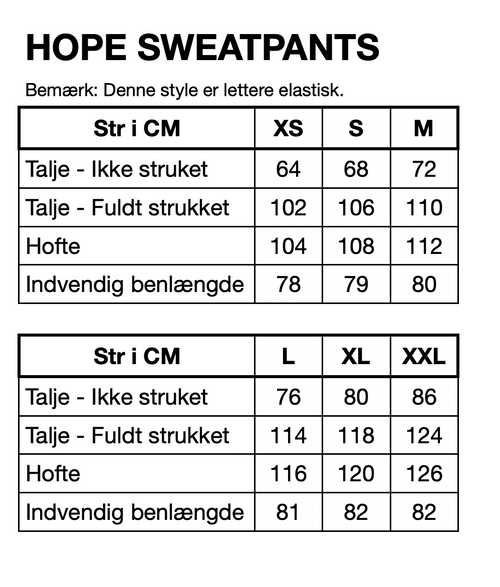 HOPE SWEATPANTS

Bemærk: Denne style er lettere elastisk.

| Str i CM | XS | S | M |
|---|---|---|---|
| Talje - Ikke struket | 64 | 68 | 72 |
| Talje - Fuldt strukket | 102 | 106 | 110 |
| Hofte | 104 | 108 | 112 |
| Indvendig benlængde | 78 | 79 | 80 |

| Str i CM | L | XL | XXL |
|---|---|---|---|
| Talje - Ikke struket | 76 | 80 | 86 |
| Talje - Fuldt strukket | 114 | 118 | 124 |
| Hofte | 116 | 120 | 126 |
| Indvendig benlængde | 81 | 82 | 82 |